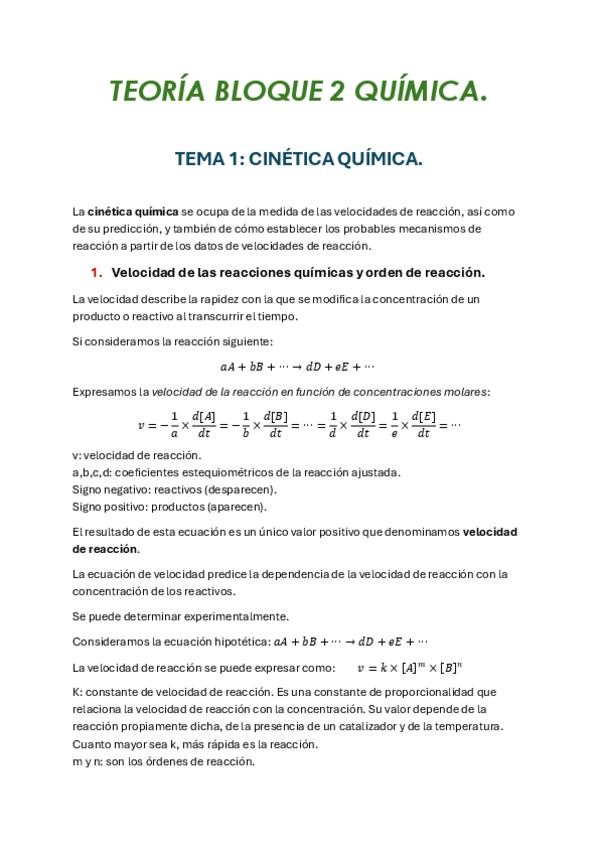 TEORÍA BLOQUE 2 QUÍMICA.

TEMA 1: CINÉTICA QUÍMICA.

La cinética química se ocupa de la medida de las velocidades de reacción, así como de su predicción, y también de cómo establecer los probables mecanismos de reacción a partir de los datos de velocidades de reacción.

1. Velocidad de las reacciones químicas y orden de reacción.

La velocidad describe la rapidez con la que se modifica la concentración de un producto o reactivo al transcurrir el tiempo.

Si consideramos la reacción siguiente:

$aA + bB + \cdots \rightarrow dD + eE + \cdots$

Expresamos la velocidad de la reacción en función de concentraciones molares:

$v = -\frac{1}{a} \times \frac{d[A]}{dt} = -\frac{1}{b} \times \frac{d[B]}{dt} = \cdots = \frac{1}{d} \times \frac{d[D]}{dt} = \frac{1}{e} \times \frac{d[E]}{dt} = \cdots$

v: velocidad de reacción.
a,b,c,d: coeficientes estequiométricos de la reacción ajustada.
Signo negativo: reactivos (desparecen).
Signo positivo: productos (aparecen).

El resultado de esta ecuación es un único valor positivo que denominamos velocidad de reacción.

La ecuación de velocidad predice la dependencia de la velocidad de reacción con la concentración de los reactivos.

Se puede determinar experimentalmente.

Consideramos la ecuación hipotética: $aA + bB + \cdots \rightarrow dD + eE + \cdots$

La velocidad de reacción se puede expresar como: $v = k \times [A]^m \times [B]^n$

K: constante de velocidad de reacción. Es una constante de proporcionalidad que relaciona la velocidad de reacción con la concentración. Su valor depende de la reacción propiamente dicha, de la presencia de un catalizador y de la temperatura. Cuanto mayor sea k, más rápida es la reacción.
m y n: son los órdenes de reacción.